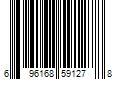 6 96168 59127 8